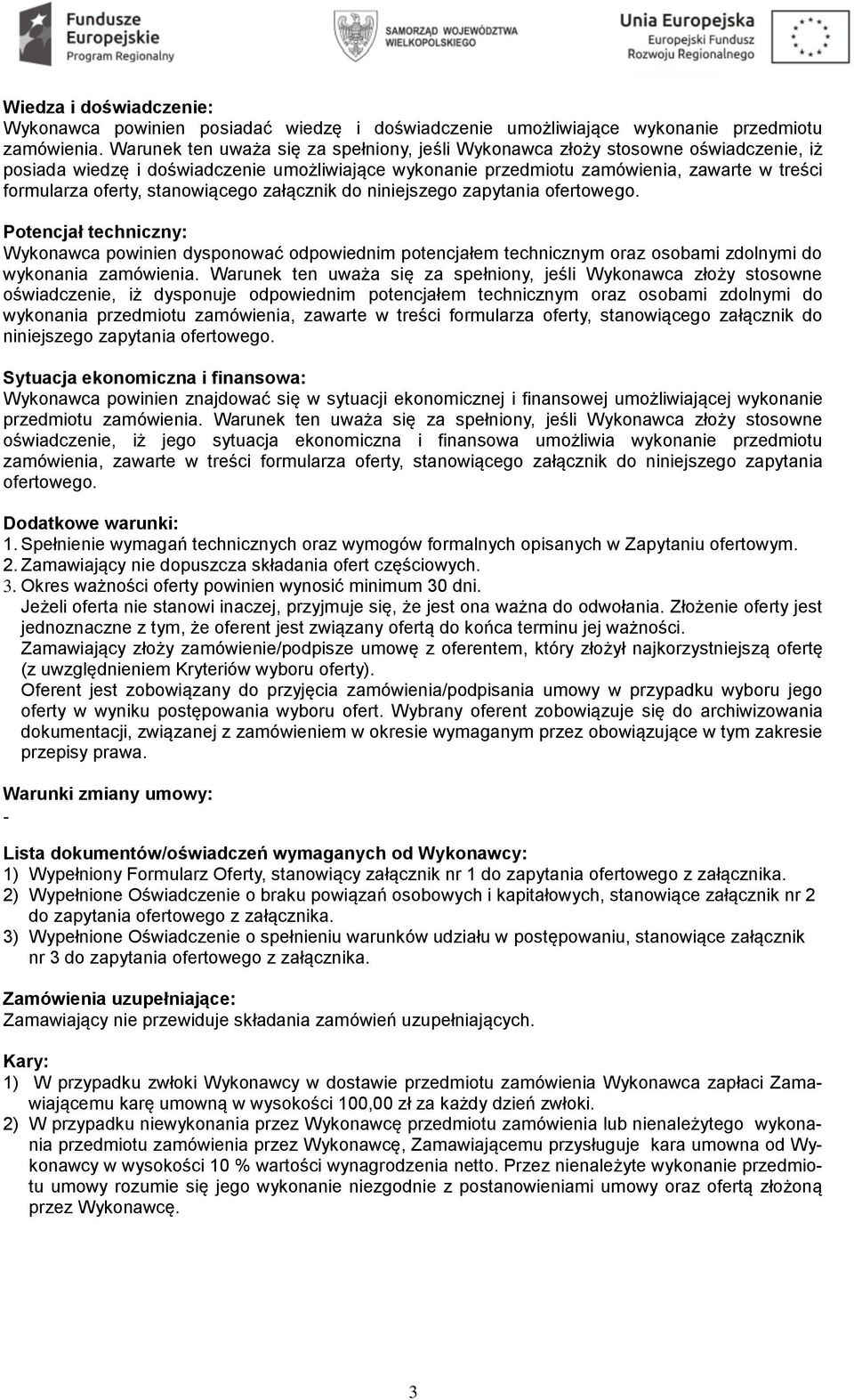 Fundusze Europejskie Program Regionalny

SAMORZĄD WOJEWÓDZTWA WIELKOPOLSKIEGO

Unia Europejska Europejski Fundusz Rozwoju Regionalnego

Wiedza i doświadczenie:
Wykonawca powinien posiadać wiedzę i doświadczenie umożliwiające wykonanie przedmiotu zamówienia. Warunek ten uważa się za spełniony, jeśli Wykonawca złoży stosowne oświadczenie, iż posiada wiedzę i doświadczenie umożliwiające wykonanie przedmiotu zamówienia, zawarte w treści formularza oferty, stanowiącego załącznik do niniejszego zapytania ofertowego.

Potencjał techniczny:
Wykonawca powinien dysponować odpowiednim potencjałem technicznym oraz osobami zdolnymi do wykonania zamówienia. Warunek ten uważa się za spełniony, jeśli Wykonawca złoży stosowne oświadczenie, iż dysponuje odpowiednim potencjałem technicznym oraz osobami zdolnymi do wykonania przedmiotu zamówienia, zawarte w treści formularza oferty, stanowiącego załącznik do niniejszego zapytania ofertowego.

Sytuacja ekonomiczna i finansowa:
Wykonawca powinien znajdować się w sytuacji ekonomicznej i finansowej umożliwiającej wykonanie przedmiotu zamówienia. Warunek ten uważa się za spełniony, jeśli Wykonawca złoży stosowne oświadczenie, iż jego sytuacja ekonomiczna i finansowa umożliwia wykonanie przedmiotu zamówienia, zawarte w treści formularza oferty, stanowiącego załącznik do niniejszego zapytania ofertowego.

Dodatkowe warunki:
1. Spełnienie wymagań technicznych oraz wymogów formalnych opisanych w Zapytaniu ofertowym.
2. Zamawiający nie dopuszcza składania ofert częściowych.
3. Okres ważności oferty powinien wynosić minimum 30 dni.
Jeżeli oferta nie stanowi inaczej, przyjmuje się, że jest ona ważna do odwołania. Złożenie oferty jest jednoznaczne z tym, że oferent jest związany ofertą do końca terminu jej ważności.
Zamawiający złoży zamówienie/podpisze umowę z oferentem, który złożył najkorzystniejszą ofertę (z uwzględnieniem Kryteriów wyboru oferty).
Oferent jest zobowiązany do przyjęcia zamówienia/podpisania umowy w przypadku wyboru jego oferty w wyniku postępowania wyboru ofert. Wybrany oferent zobowiązuje się do archiwizowania dokumentacji, związanej z zamówieniem w okresie wymaganym przez obowiązujące w tym zakresie przepisy prawa.

Warunki zmiany umowy:
-

Lista dokumentów/oświadczeń wymaganych od Wykonawcy:
1) Wypełniony Formularz Oferty, stanowiący załącznik nr 1 do zapytania ofertowego z załącznika.
2) Wypełnione Oświadczenie o braku powiązań osobowych i kapitałowych, stanowiące załącznik nr 2 do zapytania ofertowego z załącznika.
3) Wypełnione Oświadczenie o spełnieniu warunków udziału w postępowaniu, stanowiące załącznik nr 3 do zapytania ofertowego z załącznika.

Zamówienia uzupełniające:
Zamawiający nie przewiduje składania zamówień uzupełniających.

Kary:
1) W przypadku zwłoki Wykonawcy w dostawie przedmiotu zamówienia Wykonawca zapłaci Zamawiającemu karę umowną w wysokości 100,00 zł za każdy dzień zwłoki.
2) W przypadku niewykonania przez Wykonawcę przedmiotu zamówienia lub nienależytego wykonania przedmiotu zamówienia przez Wykonawcę, Zamawiającemu przysługuje kara umowna od Wykonawcy w wysokości 10 % wartości wynagrodzenia netto. Przez nienależyte wykonanie przedmiotu umowy rozumie się jego wykonanie niezgodnie z postanowieniami umowy oraz ofertą złożoną przez Wykonawcę.

3